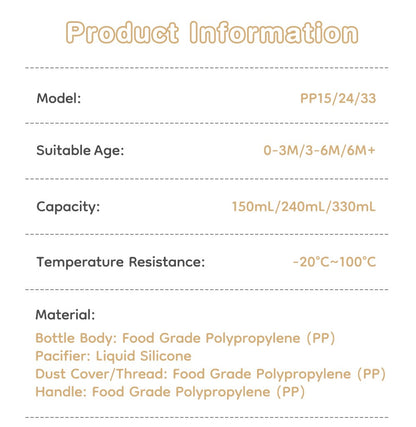 Product Information

Model: PP15/24/33

Suitable Age: 0-3M/3-6M/6M+

Capacity: 150mL/240mL/330mL

Temperature Resistance: -20°C~100°C

Material:
Bottle Body: Food Grade Polypropylene (PP)
Pacifier: Liquid Silicone
Dust Cover/Thread: Food Grade Polypropylene (PP)
Handle: Food Grade Polypropylene (PP)